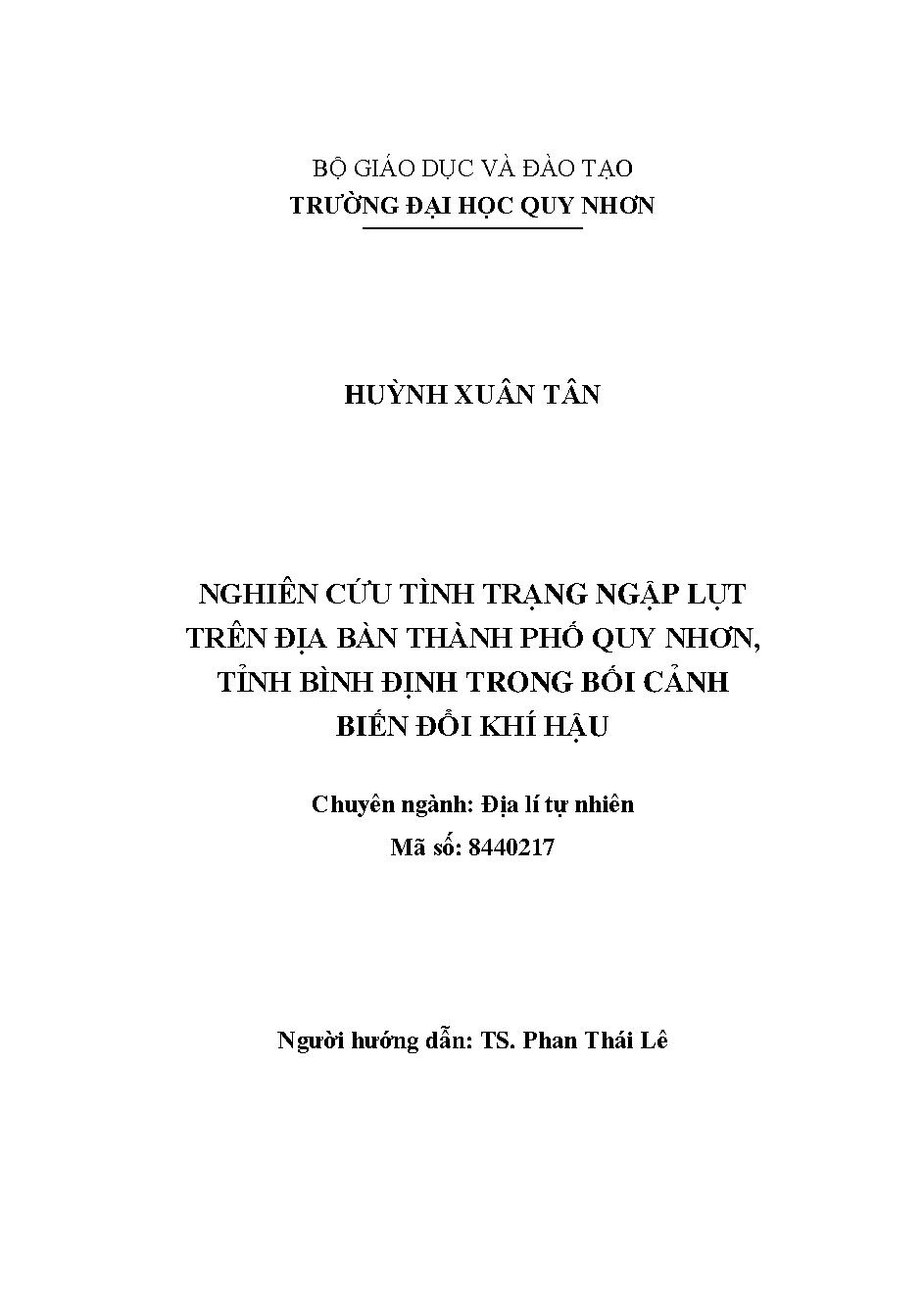 BỘ GIÁO DỤC VÀ ĐÀO TẠO
TRƯỜNG ĐẠI HỌC QUY NHƠN

HUỲNH XUÂN TÂN

NGHIÊN CỨU TÌNH TRẠNG NGẬP LỤT
TRÊN ĐỊA BÀN THÀNH PHỐ QUY NHƠN,
TỈNH BÌNH ĐỊNH TRONG BỐI CẢNH
BIẾN ĐỔI KHÍ HẬU

Chuyên ngành: Địa lí tự nhiên
Mã số: 8440217

Người hướng dẫn: TS. Phan Thái Lê